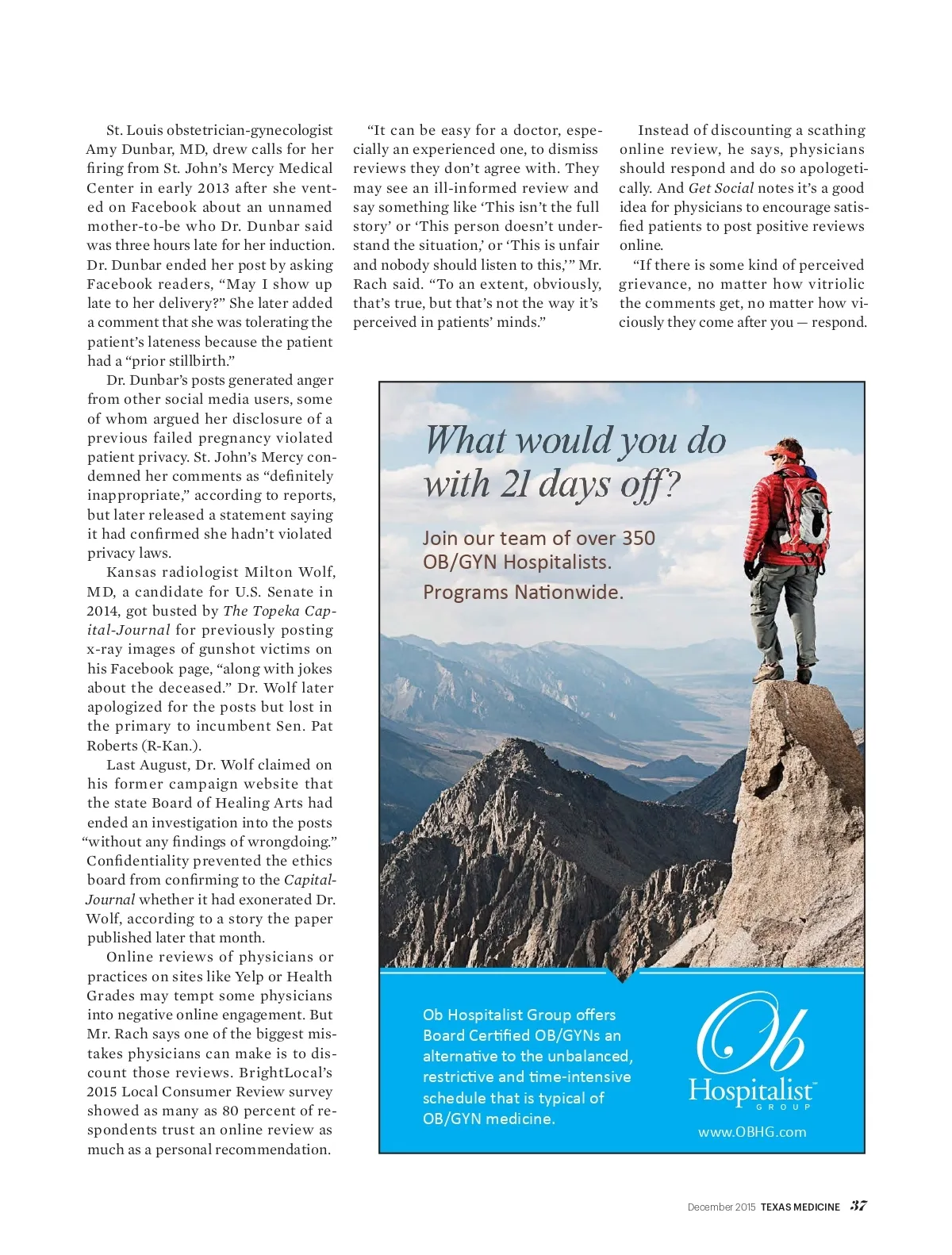 St. Louis obstetrician-gynecologist Amy Dunbar, MD, drew calls for her firing from St. John's Mercy Medical Center in early 2013 after she vented on Facebook about an unnamed mother-to-be who Dr. Dunbar said was three hours late for her induction. Dr. Dunbar ended her post by asking Facebook readers, "May I show up late to her delivery?" She later added a comment that she was tolerating the patient's lateness because the patient had a "prior stillbirth."

Dr. Dunbar's posts generated anger from other social media users, some of whom argued her disclosure of a previous failed pregnancy violated patient privacy. St. John's Mercy condemned her comments as "definitely inappropriate," according to reports, but later released a statement saying it had confirmed she hadn't violated privacy laws.

Kansas radiologist Milton Wolf, MD, a candidate for U.S. Senate in 2014, got busted by The Topeka Capital-Journal for previously posting x-ray images of gunshot victims on his Facebook page, "along with jokes about the deceased." Dr. Wolf later apologized for the posts but lost in the primary to incumbent Sen. Pat Roberts (R-Kan.).

Last August, Dr. Wolf claimed on his former campaign website that the state Board of Healing Arts had ended an investigation into the posts "without any findings of wrongdoing." Confidentiality prevented the ethics board from confirming to the Capital-Journal whether it had exonerated Dr. Wolf, according to a story the paper published later that month.

Online reviews of physicians or practices on sites like Yelp or Health Grades may tempt some physicians into negative online engagement. But Mr. Rach says one of the biggest mistakes physicians can make is to discount those reviews. BrightLocal's 2015 Local Consumer Review survey showed as many as 80 percent of respondents trust an online review as much as a personal recommendation.

"It can be easy for a doctor, especially an experienced one, to dismiss reviews they don't agree with. They may see an ill-informed review and say something like 'This isn't the full story' or 'This person doesn't understand the situation,' or 'This is unfair and nobody should listen to this,'" Mr. Rach said. "To an extent, obviously, that's true, but that's not the way it's perceived in patients' minds."

Instead of discounting a scathing online review, he says, physicians should respond and do so apologetically. And Get Social notes it's a good idea for physicians to encourage satisfied patients to post positive reviews online.

"If there is some kind of perceived grievance, no matter how vitriolic the comments get, no matter how viciously they come after you — respond.

What would you do with 21 days off?

Join our team of over 350 OB/GYN Hospitalists.
Programs Nationwide.

Ob Hospitalist Group offers Board Certified OB/GYNs an alternative to the unbalanced, restrictive and time-intensive schedule that is typical of OB/GYN medicine.

Ob Hospitalist™ GROUP
www.OBHG.com

December 2015 TEXAS MEDICINE 37